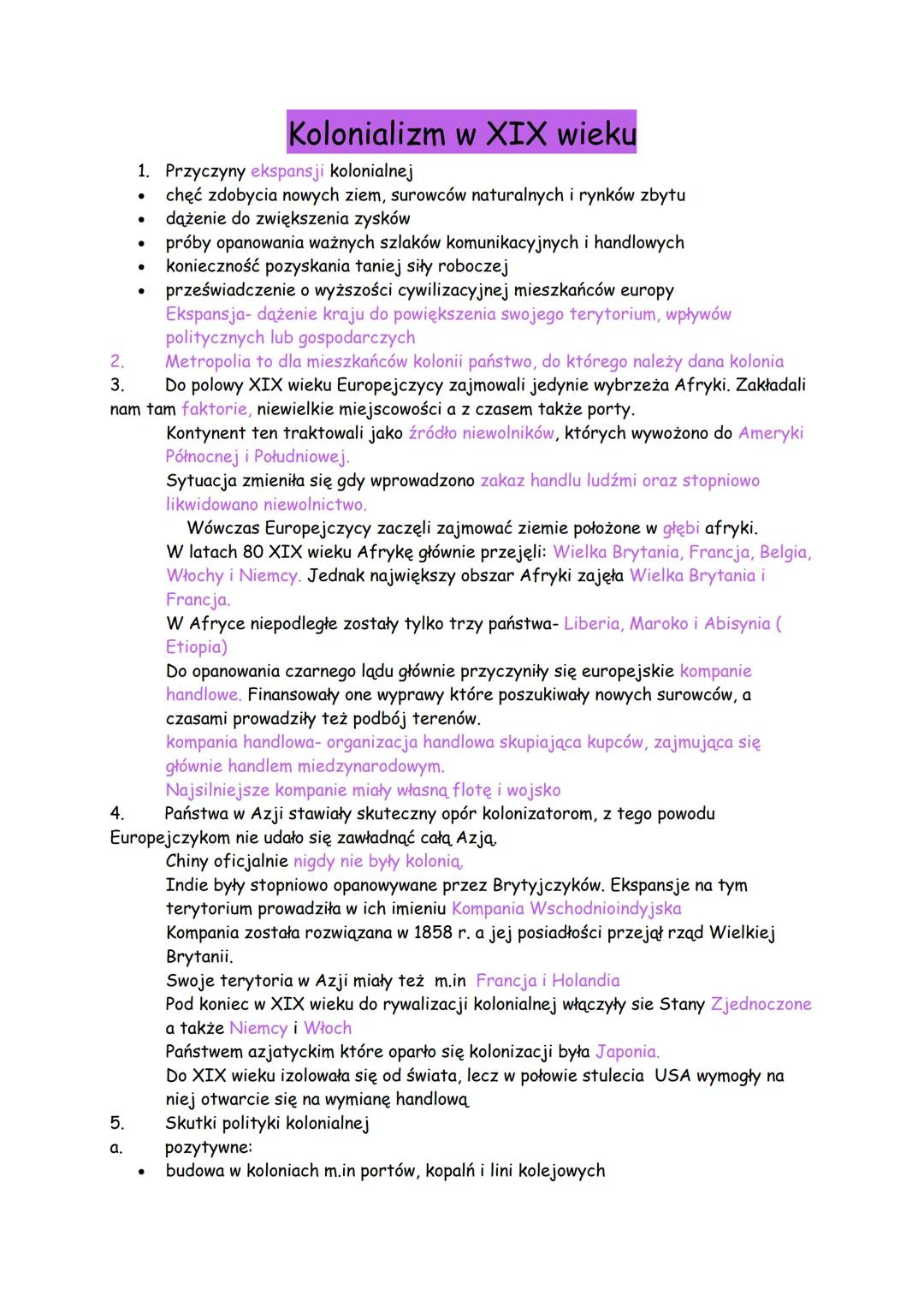 Kolonializm w XIX wieku

1. Przyczyny ekspansji kolonialnej
• chęć zdobycia nowych ziem, surowców naturalnych i rynków zbytu
• dążenie do zwiększenia zysków
• próby opanowania ważnych szlaków komunikacyjnych i handlowych
• konieczność pozyskania taniej siły roboczej
• przeświadczenie o wyższości cywilizacyjnej mieszkańców europy
Ekspansja- dążenie kraju do powiększenia swojego terytorium, wpływów politycznych lub gospodarczych

2. Metropolia to dla mieszkańców kolonii państwo, do którego należy dana kolonia

3. Do polowy XIX wieku Europejczycy zajmowali jedynie wybrzeża Afryki. Zakładali nam tam faktorie, niewielkie miejscowości a z czasem także porty.
Kontynent ten traktowali jako źródło niewolników, których wywożono do Ameryki Północnej i Południowej.
Sytuacja zmieniła się gdy wprowadzono zakaz handlu ludźmi oraz stopniowo likwidowano niewolnictwo.
Wówczas Europejczycy zaczęli zajmować ziemie położone w głębi afryki.
W latach 80 XIX wieku Afrykę głównie przejęli: Wielka Brytania, Francja, Belgia, Włochy i Niemcy. Jednak największy obszar Afryki zajęła Wielka Brytania i Francja.
W Afryce niepodległe zostały tylko trzy państwa- Liberia, Maroko i Abisynia ( Etiopia)
Do opanowania czarnego lądu głównie przyczyniły się europejskie kompanie handlowe. Finansowały one wyprawy które poszukiwały nowych surowców, a czasami prowadziły też podbój terenów.
kompania handlowa- organizacja handlowa skupiająca kupców, zajmująca się głównie handlem miedzynarodowym.
Najsilniejsze kompanie miały własną flotę i wojsko

4. Państwa w Azji stawiały skuteczny opór kolonizatorom, z tego powodu Europejczykom nie udało się zawładnąć całą Azją.
Chiny oficjalnie nigdy nie były kolonią.
Indie były stopniowo opanowywane przez Brytyjczyków. Ekspansje na tym terytorium prowadziła w ich imieniu Kompania Wschodnioindyjska
Kompania została rozwiązana w 1858 r. a jej posiadłości przejął rząd Wielkiej Brytanii.
Swoje terytoria w Azji miały też m.in Francja i Holandia
Pod koniec w XIX wieku do rywalizacji kolonialnej włączyły sie Stany Zjednoczone a także Niemcy i Włoch
Państwem azjatyckim które oparło się kolonizacji była Japonia.
Do XIX wieku izolowała się od świata, lecz w połowie stulecia USA wymogły na niej otwarcie się na wymianę handlową

5. Skutki polityki kolonialnej
a. pozytywne:
• budowa w koloniach m.in portów, kopalń i lini kolejowych